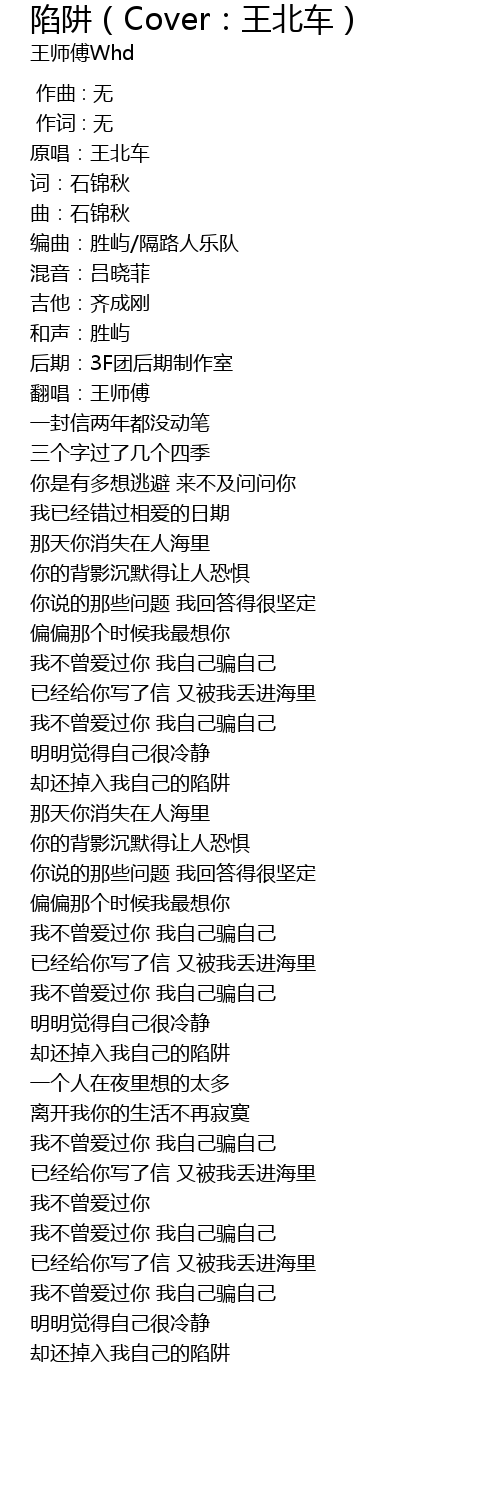 陷阱（Cover：王北车）
王师傅Whd

作曲 : 无
作词 : 无
原唱：王北车
词：石锦秋
曲：石锦秋
编曲：胜屿/隔路人乐队
混音：吕晓菲
吉他：齐成刚
和声：胜屿
后期：3F团后期制作室
翻唱：王师傅
一封信两年都没动笔
三个字过了几个四季
你是有多想逃避 来不及问问你
我已经错过相爱的日期
那天你消失在人海里
你的背影沉默得让人恐惧
你说的那些问题 我回答得很坚定
偏偏那个时候我最想你
我不曾爱过你 我自己骗自己
已经给你写了信 又被我丢进海里
我不曾爱过你 我自己骗自己
明明觉得自己很冷静
却还掉入我自己的陷阱
那天你消失在人海里
你的背影沉默得让人恐惧
你说的那些问题 我回答得很坚定
偏偏那个时候我最想你
我不曾爱过你 我自己骗自己
已经给你写了信 又被我丢进海里
我不曾爱过你 我自己骗自己
明明觉得自己很冷静
却还掉入我自己的陷阱
一个人在夜里想的太多
离开我你的生活不再寂寞
我不曾爱过你 我自己骗自己
已经给你写了信 又被我丢进海里
我不曾爱过你
我不曾爱过你 我自己骗自己
已经给你写了信 又被我丢进海里
我不曾爱过你 我自己骗自己
明明觉得自己很冷静
却还掉入我自己的陷阱